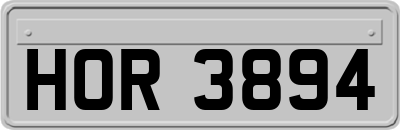 HOR 3894